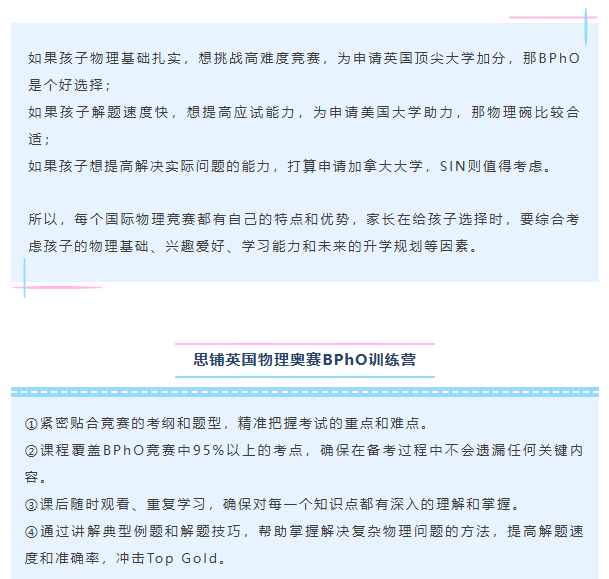 如果孩子物理基础扎实，想挑战高难度竞赛，为申请英国顶尖大学加分，那BPhO是个好选择；
如果孩子解题速度快，想提高应试能力，为申请美国大学助力，那物理碗比较合适；
如果孩子想提高解决实际问题的能力，打算申请加拿大大学，SIN则值得考虑。

所以，每个国际物理竞赛都有自己的特点和优势，家长在给孩子选择时，要综合考虑孩子的物理基础、兴趣爱好、学习能力和未来的升学规划等因素。

思铺英国物理奥赛BPhO训练营

①紧密贴合竞赛的考纲和题型，精准把握考试的重点和难点。
②课程覆盖BPhO竞赛中95%以上的考点，确保在备考过程中不会遗漏任何关键内容。
③课后随时观看、重复学习，确保对每一个知识点都有深入的理解和掌握。
④通过讲解典型例题和解题技巧，帮助掌握解决复杂物理问题的方法，提高解题速度和准确率，冲击Top Gold。